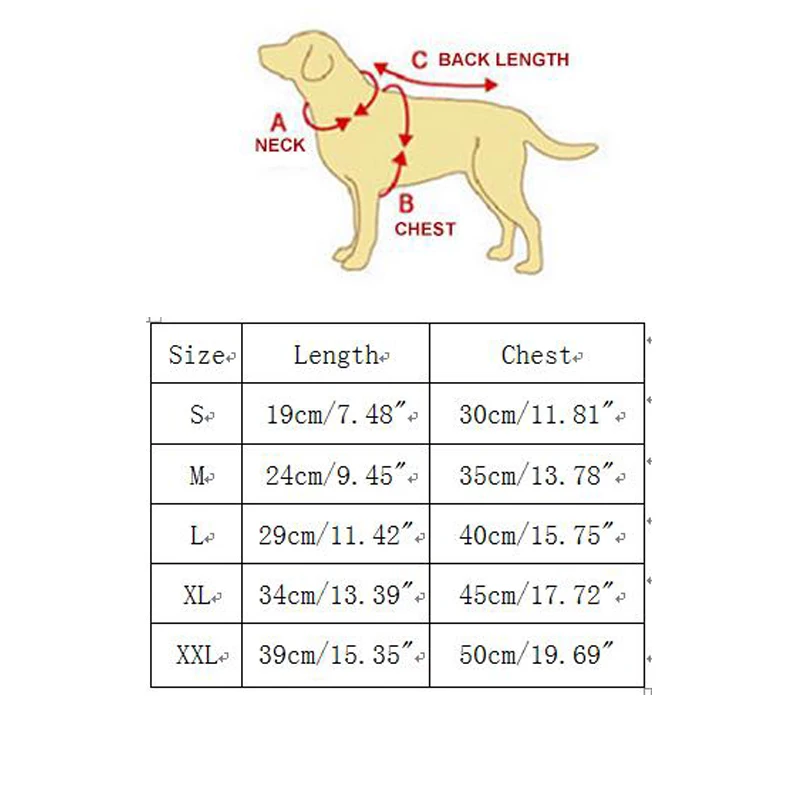 C BACK LENGTH

A NECK

B CHEST

| Size | Length | Chest |
|---|---|---|
| S | 19cm/7.48″ | 30cm/11.81″ |
| M | 24cm/9.45″ | 35cm/13.78″ |
| L | 29cm/11.42″ | 40cm/15.75″ |
| XL | 34cm/13.39″ | 45cm/17.72″ |
| XXL | 39cm/15.35″ | 50cm/19.69″ |